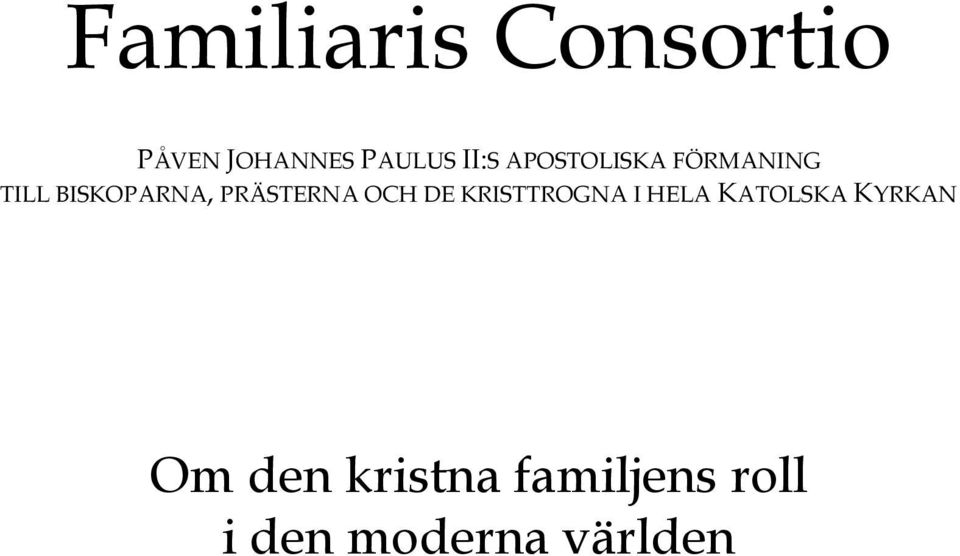 Familiaris Consortio

PÅVEN JOHANNES PAULUS II:S APOSTOLISKA FÖRMANING TILL BISKOPARNA, PRÄSTERNA OCH DE KRISTTROGNA I HELA KATOLSKA KYRKAN

Om den kristna familjens roll i den moderna världen